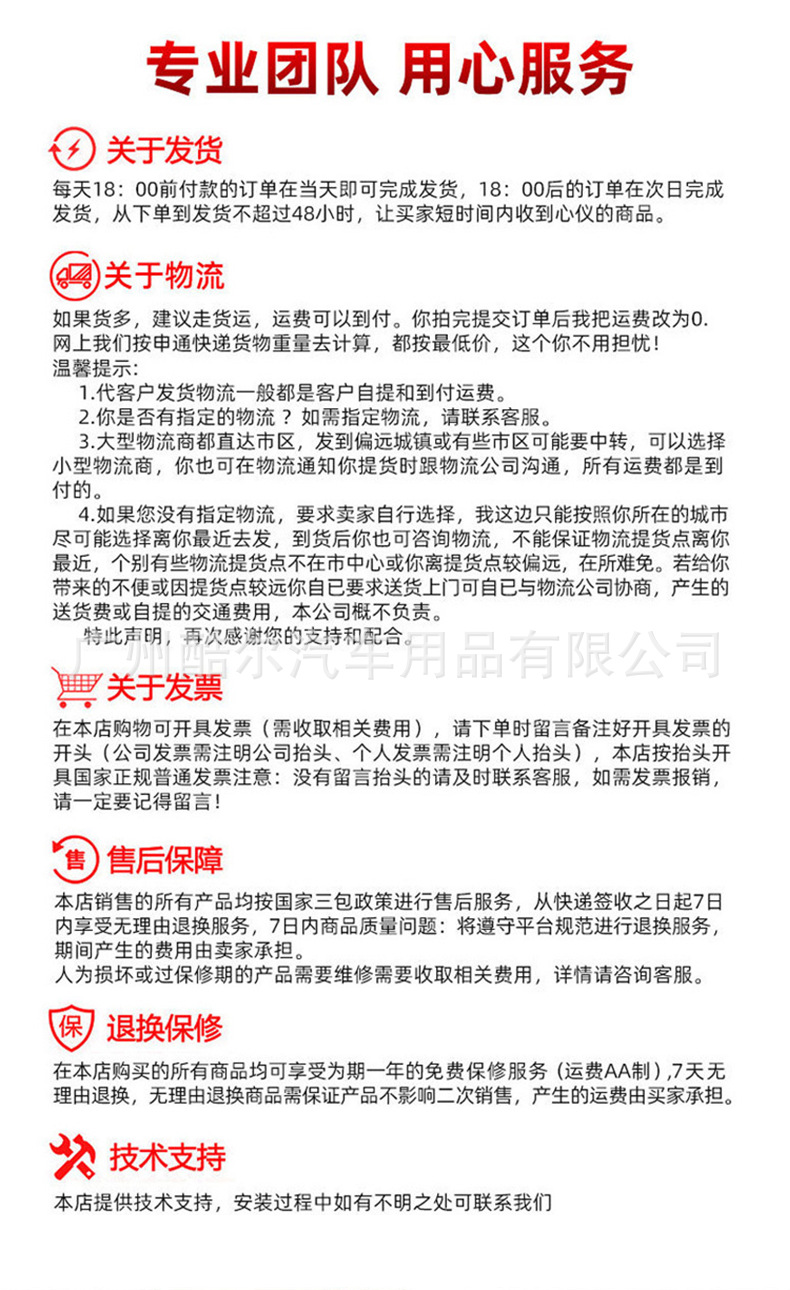 专业团队 用心服务

关于发货

每天18：00前付款的订单在当天即可完成发货，18：00后的订单在次日完成发货，从下单到发货不超过48小时，让买家短时间内收到心仪的商品。

关于物流

如果货多，建议走货运，运费可以到付。你拍完提交订单后我把运费改为0.网上我们按申通快递货物重量去计算，都按最低价，这个你不用担忧！
温馨提示：
1.代客户发货物流一般都是客户自提和到付运费。
2.你是否有指定的物流？如需指定物流，请联系客服。
3.大型物流商都直达市区，发到偏远城镇或有些市区可能要中转，可以选择小型物流商，你也可在物流通知你提货时跟物流公司沟通，所有运费都是到付的。
4.如果您没有指定物流，要求卖家自行选择，我这边只能按照你所在的城市尽可能选择离你最近去发，到货后你也可咨询物流，不能保证物流提货点离你最近，个别有些物流提货点不在市中心或你离提货点较偏远，在所难免。若给你带来的不便或因提货点较远你自己要求送货上门可自已与物流公司协商，产生的送货费或自提的交通费用，本公司概不负责。
特此声明，再次感谢您的支持和配合。

广州酷尔汽车用品有限公司

关于发票

在本店购物可开具发票（需收取相关费用），请下单时留言备注好开具发票的开头（公司发票需注明公司抬头、个人发票需注明个人抬头），本店按抬头开具国家正规普通发票注意：没有留言抬头的请及时联系客服，如需发票报销，请一定要记得留言！

售

售后保障

本店销售的所有产品均按国家三包政策进行售后服务，从快递签收之日起7日内享受无理由退换服务，7日内商品质量问题：将遵守平台规范进行退换服务，期间产生的费用由卖家承担。
人为损坏或过保修期的产品需要维修需要收取相关费用，详情请咨询客服。

保

退换保修

在本店购买的所有商品均可享受为期一年的免费保修服务（运费AA制）,7天无理由退换，无理由退换商品需保证产品不影响二次销售，产生的运费由买家承担。

技术支持

本店提供技术支持，安装过程中如有不明之处可联系我们